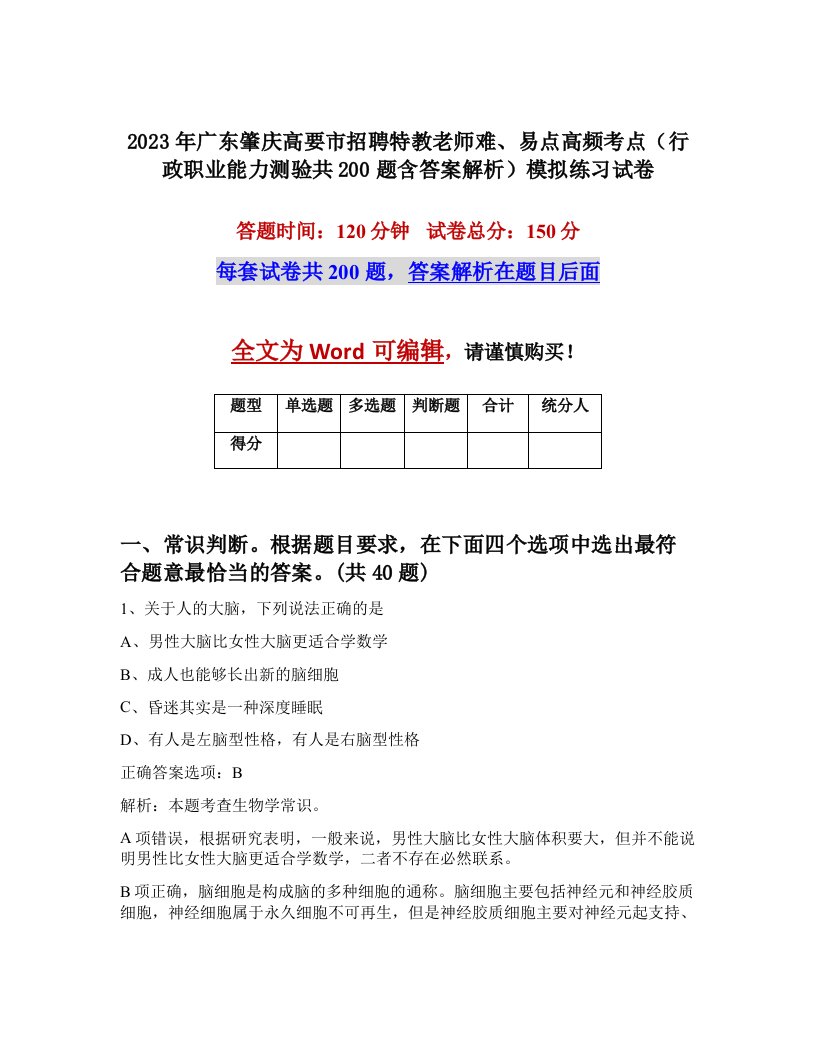 2023年广东肇庆高要市招聘特教老师难、易点高频考点（行政职业能力测验共200题含答案解析）模拟练习试卷

答题时间：120分钟　试卷总分：150分

每套试卷共200题，答案解析在题目后面

全文为Word可编辑，请谨慎购买！

| 题型 | 单选题 | 多选题 | 判断题 | 合计 | 统分人 |
|---|---|---|---|---|---|
| 得分 | | | | | |

一、常识判断。根据题目要求，在下面四个选项中选出最符合题意最恰当的答案。(共40题)

1、关于人的大脑，下列说法正确的是

A、男性大脑比女性大脑更适合学数学

B、成人也能够长出新的脑细胞

C、昏迷其实是一种深度睡眠

D、有人是左脑型性格，有人是右脑型性格

正确答案选项：B

解析：本题考查生物学常识。

A项错误，根据研究表明，一般来说，男性大脑比女性大脑体积要大，但并不能说明男性比女性大脑更适合学数学，二者不存在必然联系。

B项正确，脑细胞是构成脑的多种细胞的通称。脑细胞主要包括神经元和神经胶质细胞，神经细胞属于永久细胞不可再生，但是神经胶质细胞主要对神经元起支持、